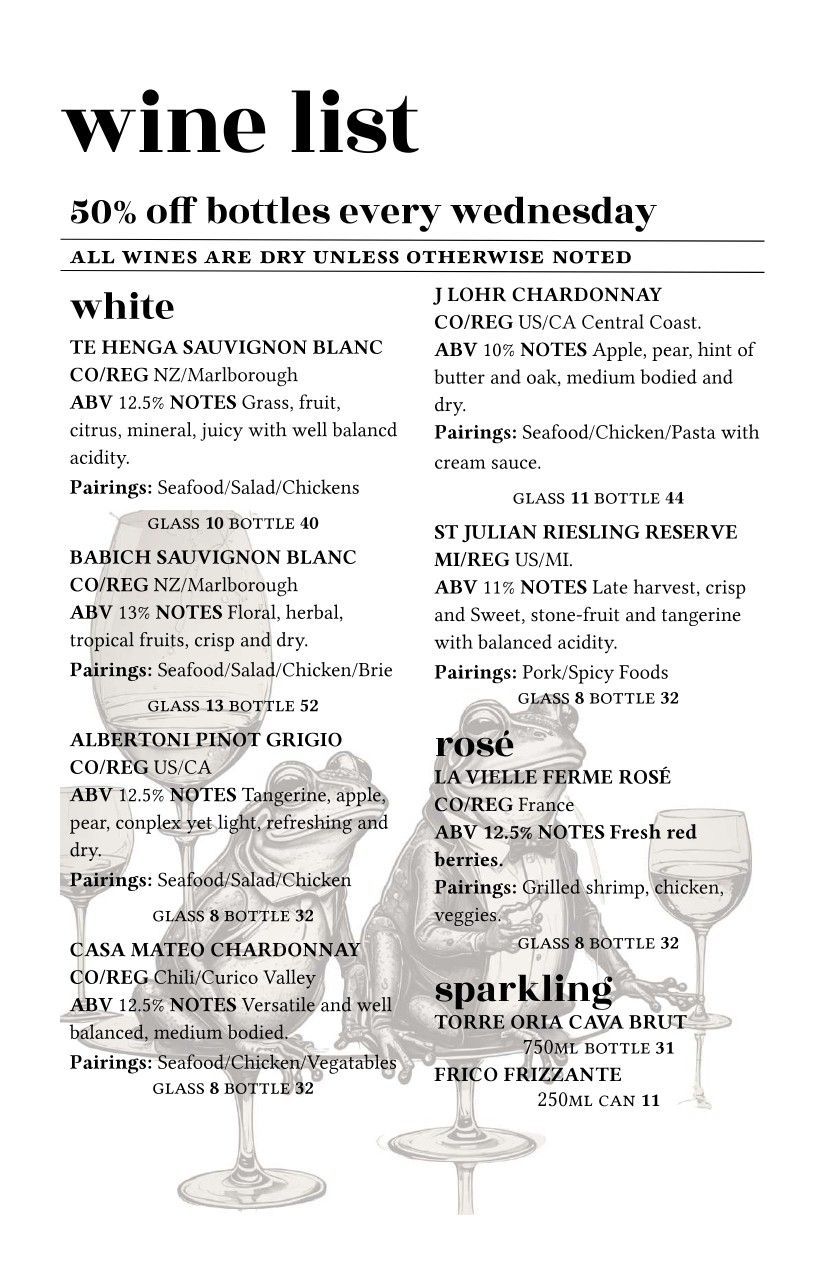 wine list

50% off bottles every wednesday

ALL WINES ARE DRY UNLESS OTHERWISE NOTED

white

TE HENGA SAUVIGNON BLANC
CO/REG NZ/Marlborough
ABV 12.5% NOTES Grass, fruit, citrus, mineral, juicy with well balancd acidity.
Pairings: Seafood/Salad/Chickens
GLASS 10 BOTTLE 40

BABICH SAUVIGNON BLANC
CO/REG NZ/Marlborough
ABV 13% NOTES Floral, herbal, tropical fruits, crisp and dry.
Pairings: Seafood/Salad/Chicken/Brie
GLASS 13 BOTTLE 52

ALBERTONI PINOT GRIGIO
CO/REG US/CA
ABV 12.5% NOTES Tangerine, apple, pear, conplex yet light, refreshing and dry.
Pairings: Seafood/Salad/Chicken
GLASS 8 BOTTLE 32

CASA MATEO CHARDONNAY
CO/REG Chili/Curico Valley
ABV 12.5% NOTES Versatile and well balanced, medium bodied.
Pairings: Seafood/Chicken/Vegatables
GLASS 8 BOTTLE 32

J LOHR CHARDONNAY
CO/REG US/CA Central Coast.
ABV 10% NOTES Apple, pear, hint of butter and oak, medium bodied and dry.
Pairings: Seafood/Chicken/Pasta with cream sauce.
GLASS 11 BOTTLE 44

ST JULIAN RIESLING RESERVE
MI/REG US/MI.
ABV 11% NOTES Late harvest, crisp and Sweet, stone-fruit and tangerine with balanced acidity.
Pairings: Pork/Spicy Foods
GLASS 8 BOTTLE 32

rosé

LA VIELLE FERME ROSÉ
CO/REG France
ABV 12.5% NOTES Fresh red berries.
Pairings: Grilled shrimp, chicken, veggies.
GLASS 8 BOTTLE 32

sparkling

TORRE ORIA CAVA BRUT
750ML BOTTLE 31
FRICO FRIZZANTE
250ML CAN 11